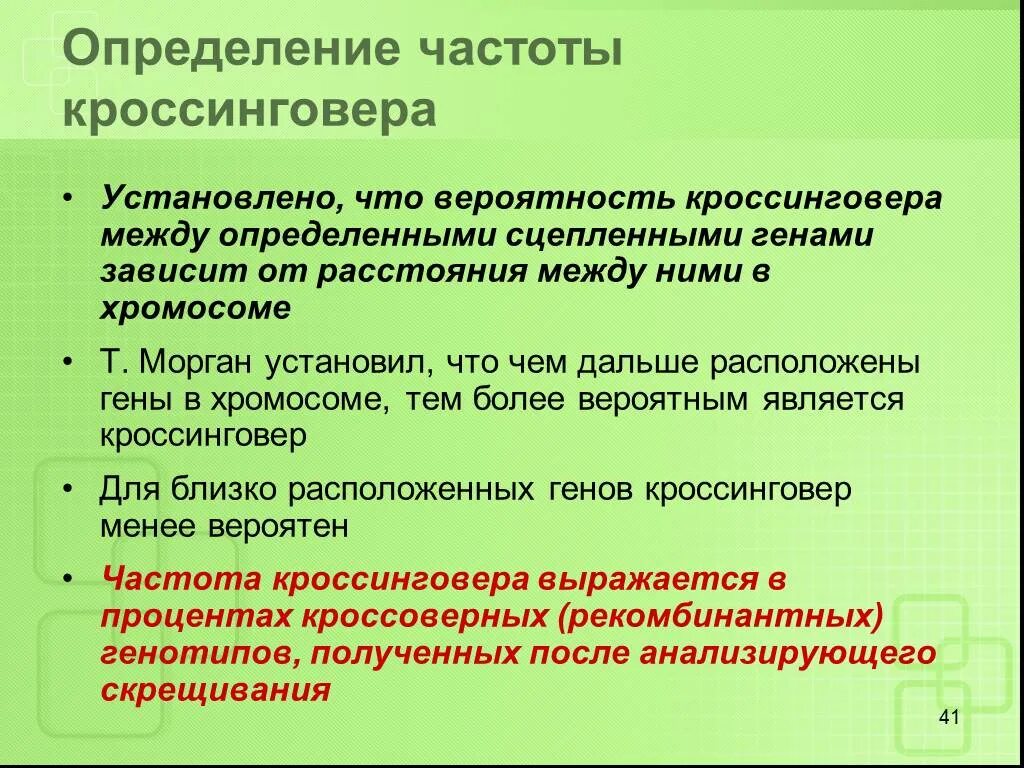 Определение частоты кроссинговера

• Установлено, что вероятность кроссинговера между определенными сцепленными генами зависит от расстояния между ними в хромосоме

• Т. Морган установил, что чем дальше расположены гены в хромосоме, тем более вероятным является кроссинговер

• Для близко расположенных генов кроссинговер менее вероятен

• Частота кроссинговера выражается в процентах кроссоверных (рекомбинантных) генотипов, полученных после анализирующего скрещивания

41